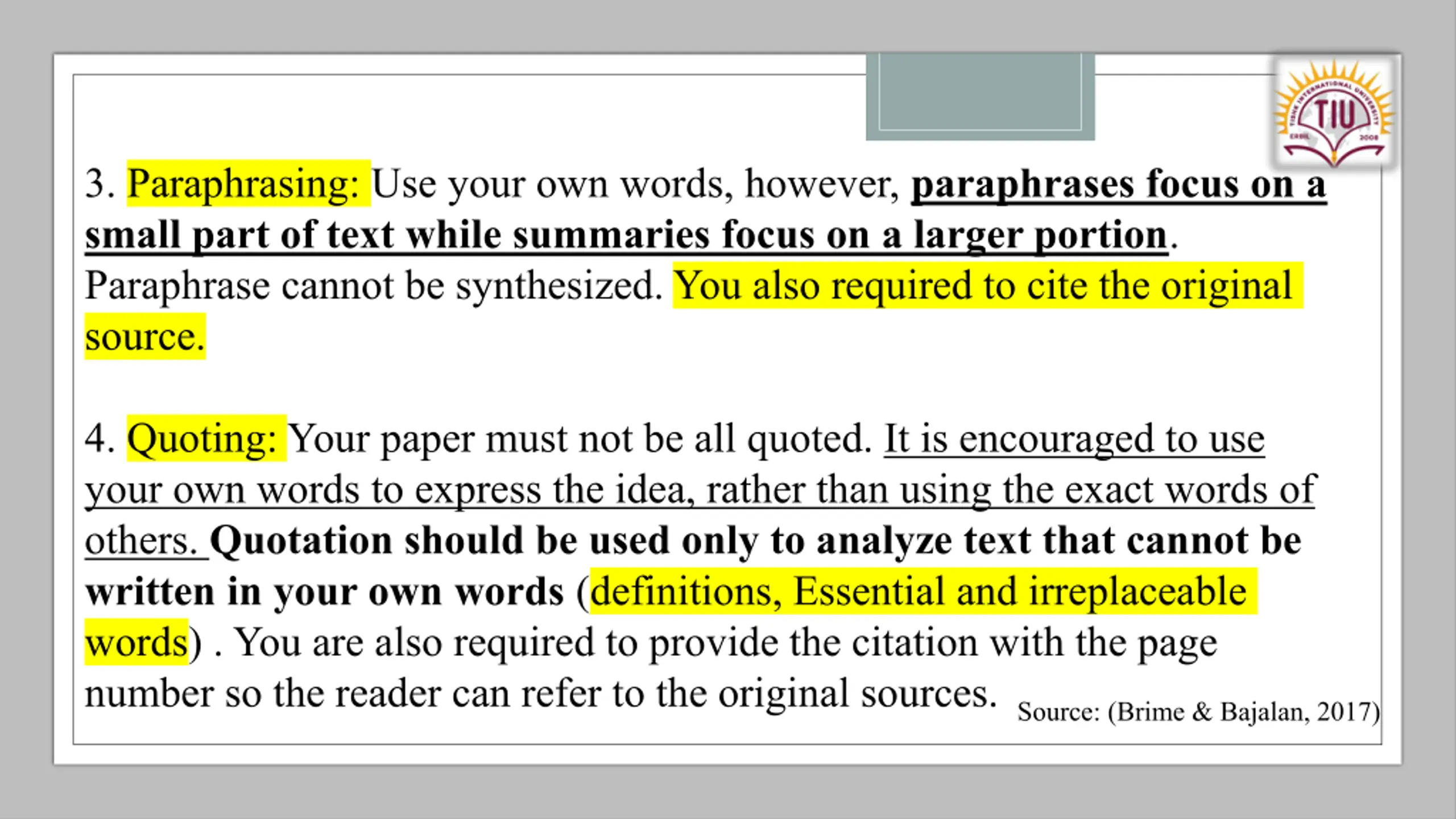 TIU

3. Paraphrasing: Use your own words, however, paraphrases focus on a small part of text while summaries focus on a larger portion. Paraphrase cannot be synthesized. You also required to cite the original source.

4. Quoting: Your paper must not be all quoted. It is encouraged to use your own words to express the idea, rather than using the exact words of others. Quotation should be used only to analyze text that cannot be written in your own words (definitions, Essential and irreplaceable words) . You are also required to provide the citation with the page number so the reader can refer to the original sources.

Source: (Brime & Bajalan, 2017)